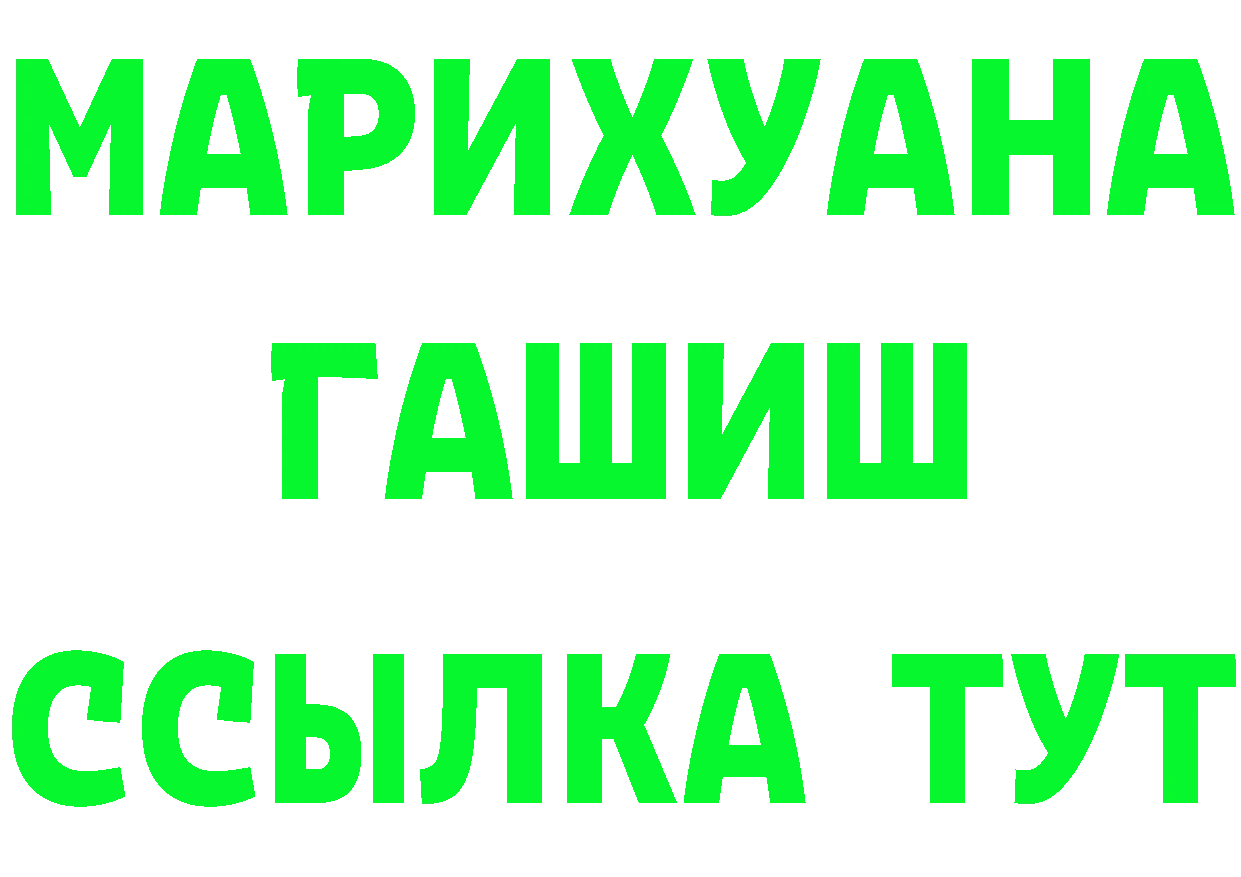 МАРИХУАНА ГАШИШ ССЫЛКА ТУТ